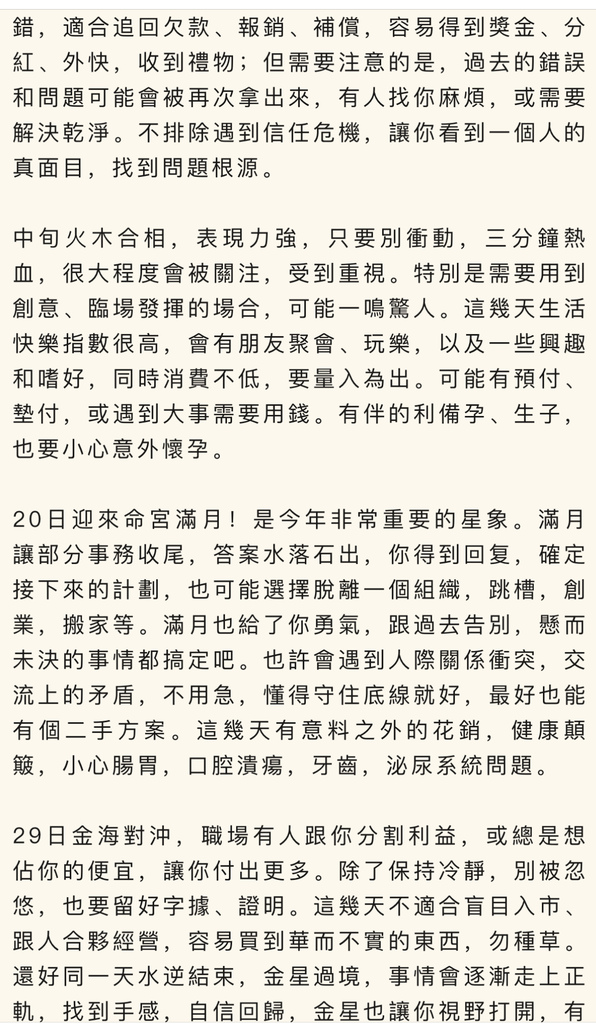 錯，適合追回欠款、報銷、補償，容易得到獎金、分紅、外快，收到禮物；但需要注意的是，過去的錯誤和問題可能會被再次拿出來，有人找你麻煩，或需要解決乾淨。不排除遇到信任危機，讓你看到一個人的真面目，找到問題根源。

中旬火木合相，表現力強，只要別衝動，三分鐘熱血，很大程度會被關注，受到重視。特別是需要用到創意、臨場發揮的場合，可能一鳴驚人。這幾天生活快樂指數很高，會有朋友聚會、玩樂，以及一些興趣和嗜好，同時消費不低，要量入為出。可能有預付、墊付，或遇到大事需要用錢。有伴的利備孕、生子，也要小心意外懷孕。

20日迎來命宮滿月！是今年非常重要的星象。滿月讓部分事務收尾，答案水落石出，你得到回复，確定接下來的計劃，也可能選擇脫離一個組織，跳槽，創業，搬家等。滿月也給了你勇氣，跟過去告別，懸而未決的事情都搞定吧。也許會遇到人際關係衝突，交流上的矛盾，不用急，懂得守住底線就好，最好也能有個二手方案。這幾天有意料之外的花銷，健康顛簸，小心腸胃，口腔潰瘍，牙齒，泌尿系統問題。

29日金海對沖，職場有人跟你分割利益，或總是想佔你的便宜，讓你付出更多。除了保持冷靜，別被忽悠，也要留好字據、證明。這幾天不適合盲目入市、跟人合夥經營，容易買到華而不實的東西，勿種草。還好同一天水逆結束，金星過境，事情會逐漸走上正軌，找到手感，自信回歸，金星也讓你視野打開，有